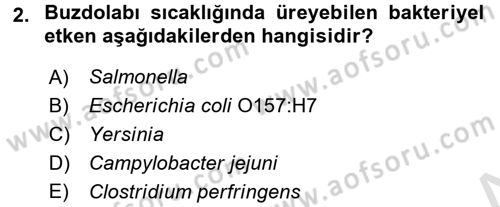 2. Buzdolabı sıcaklığında üreyebilen bakteriyel etken aşağıdakilerden hangisidir?

A) Salmonella
B) Escherichia coli O157:H7
C) Yersinia
D) Campylobacter jejuni
E) Clostridium perfringens

www.aofsoru.com
www.aofsoru.com
www.aofsoru.com
www.aofsoru.com